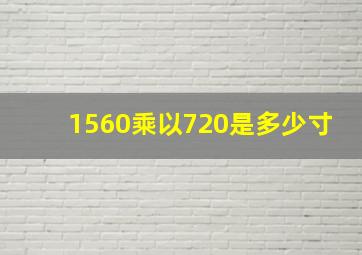 1560乘以720是多少寸